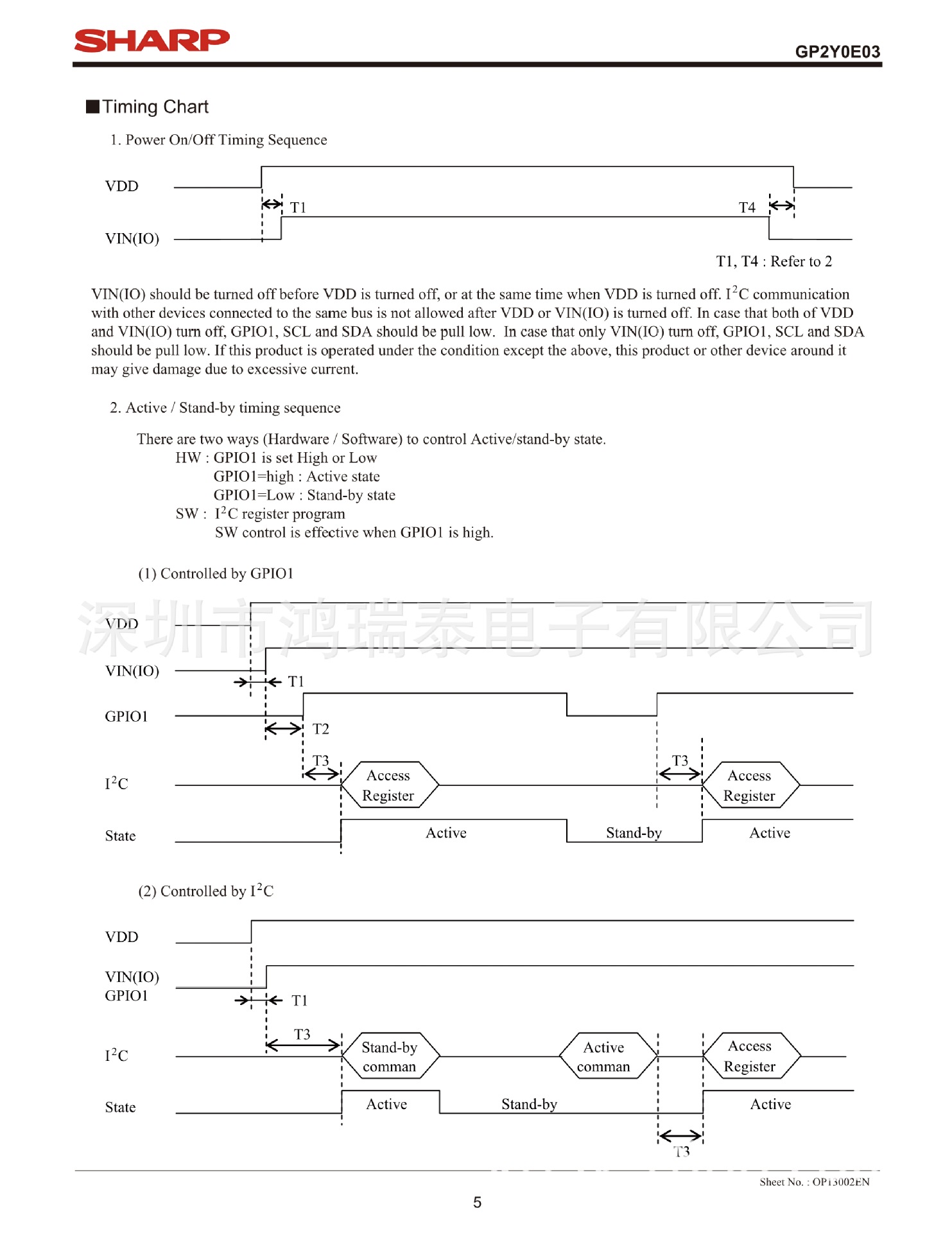 SHARP

GP2Y0E03

■Timing Chart

1. Power On/Off Timing Sequence

VDD

T1

T4

VIN(IO)

T1, T4 : Refer to 2

VIN(IO) should be turned off before VDD is turned off, or at the same time when VDD is turned off. $I^2C$ communication with other devices connected to the same bus is not allowed after VDD or VIN(IO) is turned off. In case that both of VDD and VIN(IO) turn off, GPIO1, SCL and SDA should be pull low. In case that only VIN(IO) turn off, GPIO1, SCL and SDA should be pull low. If this product is operated under the condition except the above, this product or other device around it may give damage due to excessive current.

2. Active / Stand-by timing sequence

There are two ways (Hardware / Software) to control Active/stand-by state.
HW : GPIO1 is set High or Low
GPIO1=high : Active state
GPIO1=Low : Stand-by state
SW : $I^2C$ register program
SW control is effective when GPIO1 is high.

(1) Controlled by GPIO1

深圳市鸿瑞泰电子有限公司

VDD

VIN(IO)

T1

GPIO1

T2

T3

T3

$I^2C$

Access Register

Access Register

State

Active

Stand-by

Active

(2) Controlled by $I^2C$

VDD

VIN(IO)
GPIO1

T1

T3

$I^2C$

Stand-by comman

Active comman

Access Register

State

Active

Stand-by

Active

T3

Sheet No. : OP13002EN

5